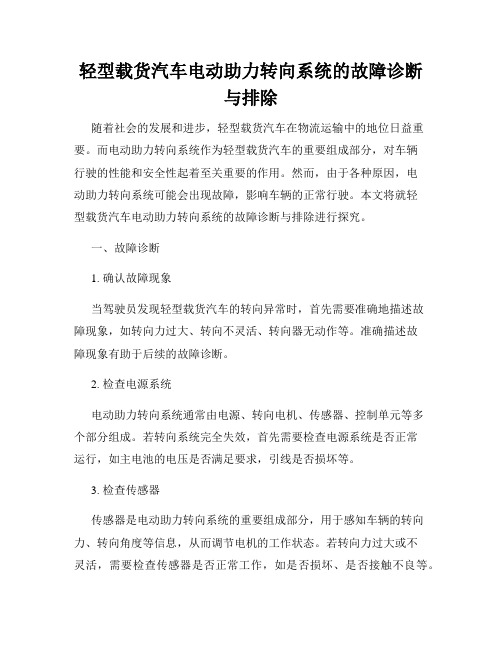 轻型载货汽车电动助力转向系统的故障诊断与排除

随着社会的发展和进步，轻型载货汽车在物流运输中的地位日益重要。而电动助力转向系统作为轻型载货汽车的重要组成部分，对车辆行驶的性能和安全性起着至关重要的作用。然而，由于各种原因，电动助力转向系统可能会出现故障，影响车辆的正常行驶。本文将就轻型载货汽车电动助力转向系统的故障诊断与排除进行探究。

一、故障诊断

1. 确认故障现象

当驾驶员发现轻型载货汽车的转向异常时，首先需要准确地描述故障现象，如转向力过大、转向不灵活、转向器无动作等。准确描述故障现象有助于后续的故障诊断。

2. 检查电源系统

电动助力转向系统通常由电源、转向电机、传感器、控制单元等多个部分组成。若转向系统完全失效，首先需要检查电源系统是否正常运行，如主电池的电压是否满足要求，引线是否损坏等。

3. 检查传感器

传感器是电动助力转向系统的重要组成部分，用于感知车辆的转向力、转向角度等信息，从而调节电机的工作状态。若转向力过大或不灵活，需要检查传感器是否正常工作，如是否损坏、是否接触不良等。